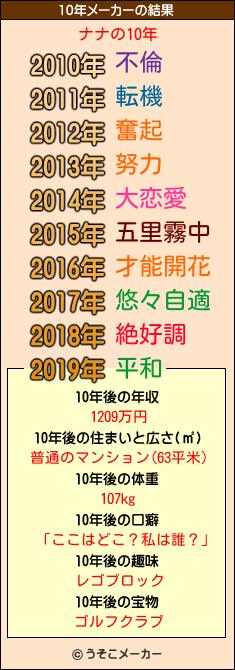 10年メーカーの結果

ナナの10年

2010年 不倫
2011年 転機
2012年 奮起
2013年 努力
2014年 大恋愛
2015年 五里霧中
2016年 才能開花
2017年 悠々自適
2018年 絶好調
2019年 平和

10年後の年収
1209万円
10年後の住まいと広さ(㎡)
普通のマンション(63平米)
10年後の体重
107kg
10年後の口癖
「ここはどこ？私は誰？」
10年後の趣味
レゴブロック
10年後の宝物
ゴルフクラブ

© うそこメーカー